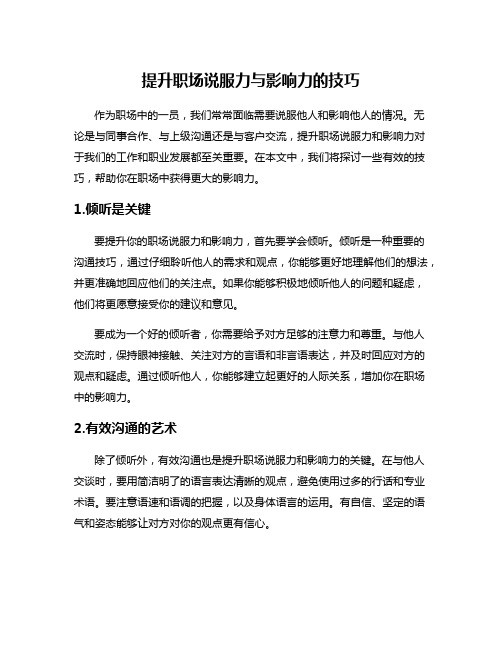 提升职场说服力与影响力的技巧

作为职场中的一员，我们常常面临需要说服他人和影响他人的情况。无论是与同事合作、与上级沟通还是与客户交流，提升职场说服力和影响力对于我们的工作和职业发展都至关重要。在本文中，我们将探讨一些有效的技巧，帮助你在职场中获得更大的影响力。

1.倾听是关键

要提升你的职场说服力和影响力，首先要学会倾听。倾听是一种重要的沟通技巧，通过仔细聆听他人的需求和观点，你能够更好地理解他们的想法，并更准确地回应他们的关注点。如果你能够积极地倾听他人的问题和疑虑，他们将更愿意接受你的建议和意见。

要成为一个好的倾听者，你需要给予对方足够的注意力和尊重。与他人交流时，保持眼神接触、关注对方的言语和非言语表达，并及时回应对方的观点和疑虑。通过倾听他人，你能够建立起更好的人际关系，增加你在职场中的影响力。

2.有效沟通的艺术

除了倾听外，有效沟通也是提升职场说服力和影响力的关键。在与他人交谈时，要用简洁明了的语言表达清晰的观点，避免使用过多的行话和专业术语。要注意语速和语调的把握，以及身体语言的运用。有自信、坚定的语气和姿态能够让对方对你的观点更有信心。